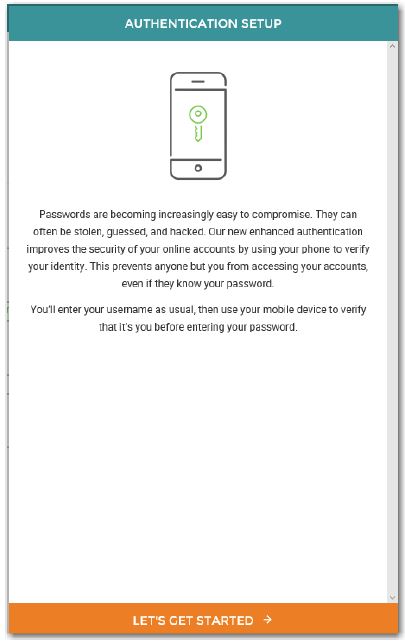 AUTHENTICATION SETUP

Passwords are becoming increasingly easy to compromise. They can often be stolen, guessed, and hacked. Our new enhanced authentication improves the security of your online accounts by using your phone to verify your identity. This prevents anyone but you from accessing your accounts, even if they know your password.

You'll enter your username as usual, then use your mobile device to verify that it's you before entering your password.

LET'S GET STARTED →